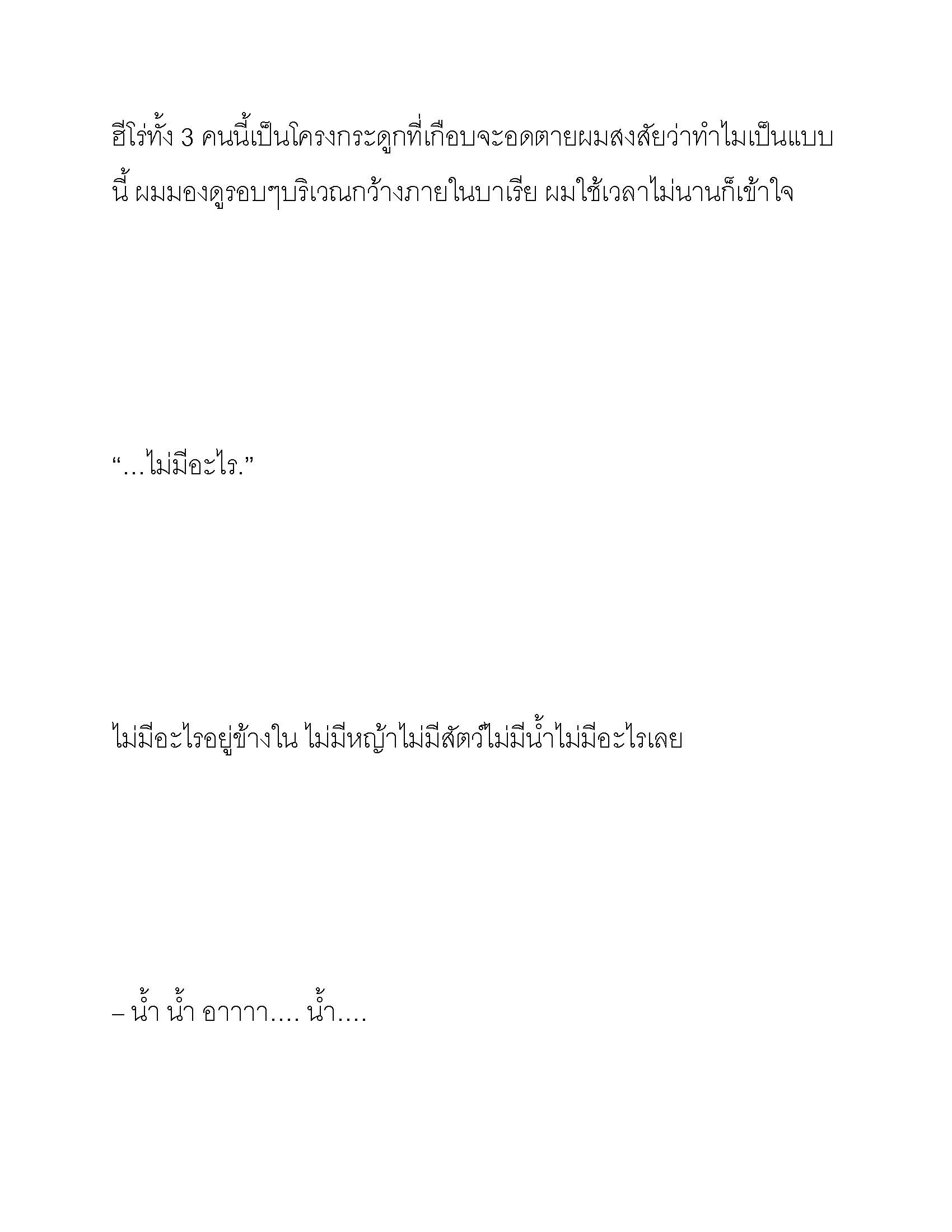 ฮีโร่ทั้ง 3 คนนี้เป็นโครงกระดูกที่เกือบจะอดตายผมสงสัยว่าทำไมเป็นแบบนี้ ผมมองดูรอบๆบริเวณกว้างภายในบาเรีย ผมใช้เวลาไม่นานก็เข้าใจ

“…ไม่มีอะไร.”

ไม่มีอะไรอยู่ข้างใน ไม่มีหญ้าไม่มีสัตว์ไม่มีน้ำไม่มีอะไรเลย

– น้ำ น้ำ อาาาา…. น้ำ….